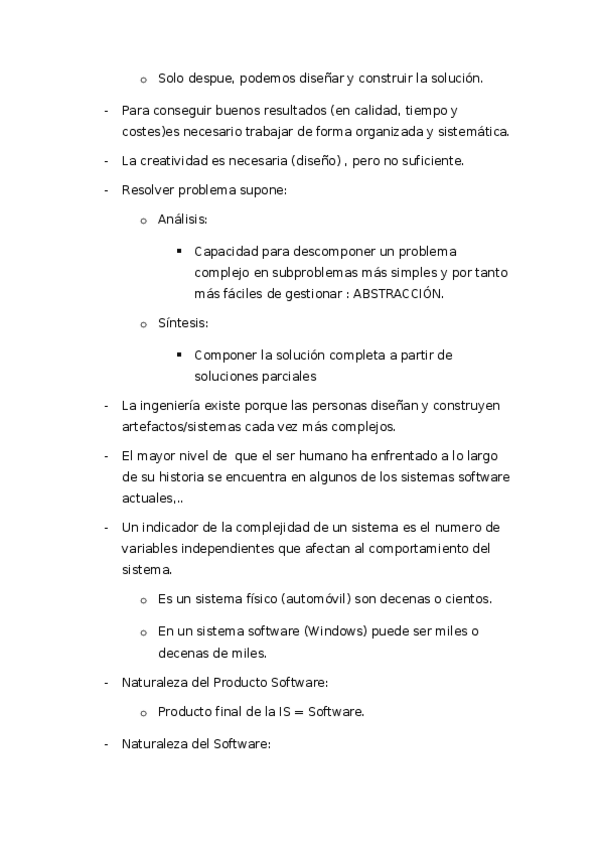 o Solo despue, podemos diseñar y construir la solución.

- Para conseguir buenos resultados (en calidad, tiempo y costes)es necesario trabajar de forma organizada y sistemática.

- La creatividad es necesaria (diseño) , pero no suficiente.

- Resolver problema supone:

o Análisis:

▪ Capacidad para descomponer un problema complejo en subproblemas más simples y por tanto más fáciles de gestionar : ABSTRACCIÓN.

o Síntesis:

▪ Componer la solución completa a partir de soluciones parciales

- La ingeniería existe porque las personas diseñan y construyen artefactos/sistemas cada vez más complejos.

- El mayor nivel de que el ser humano ha enfrentado a lo largo de su historia se encuentra en algunos de los sistemas software actuales,..

- Un indicador de la complejidad de un sistema es el numero de variables independientes que afectan al comportamiento del sistema.

o Es un sistema físico (automóvil) son decenas o cientos.

o En un sistema software (Windows) puede ser miles o decenas de miles.

- Naturaleza del Producto Software:

o Producto final de la IS = Software.

- Naturaleza del Software: